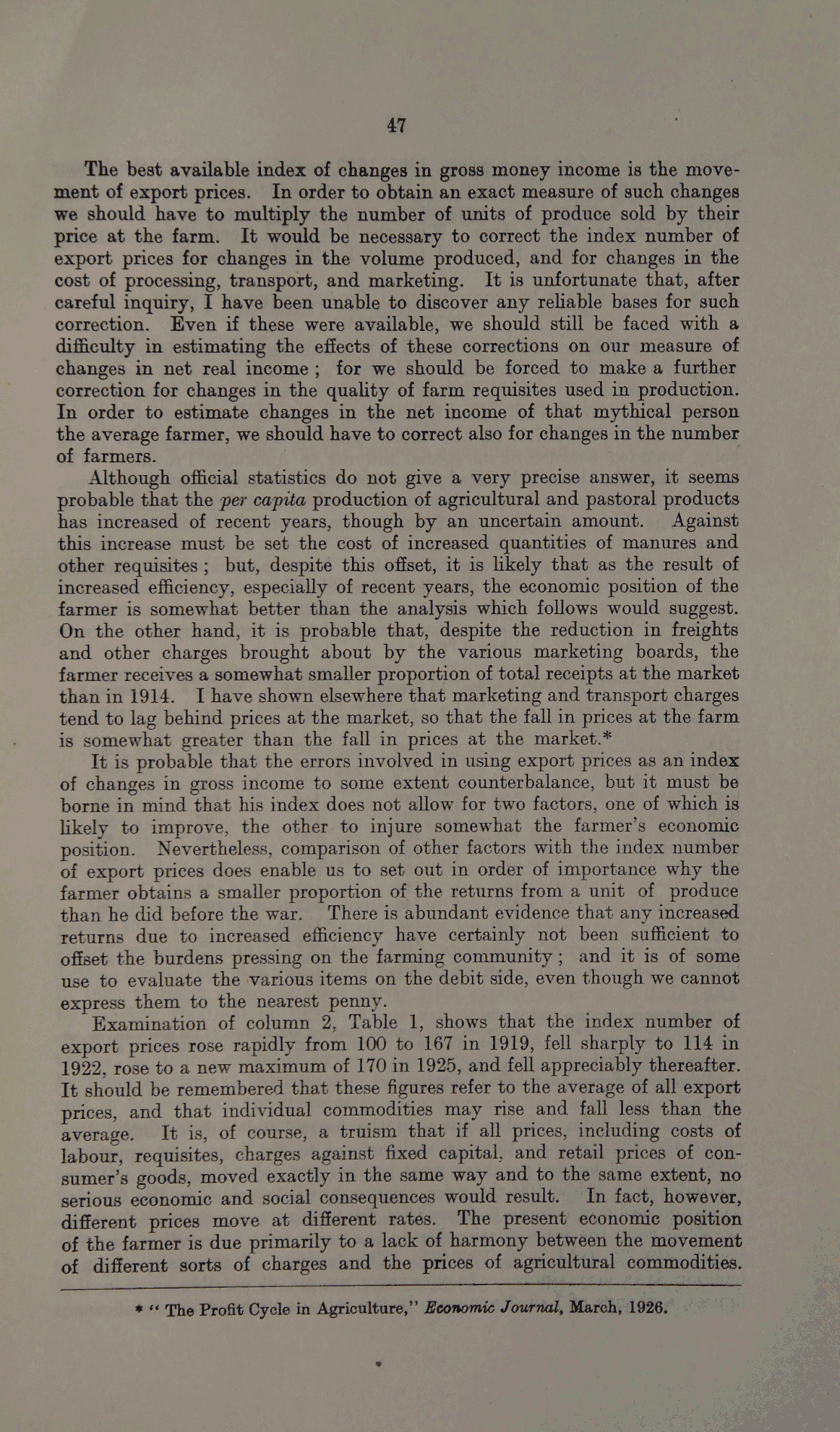 47

The best available index of changes in gross money income is the movement of export prices. In order to obtain an exact measure of such changes we should have to multiply the number of units of produce sold by their price at the farm. It would be necessary to correct the index number of export prices for changes in the volume produced, and for changes in the cost of processing, transport, and marketing. It is unfortunate that, after careful inquiry, I have been unable to discover any reliable bases for such correction. Even if these were available, we should still be faced with a difficulty in estimating the effects of these corrections on our measure of changes in net real income; for we should be forced to make a further correction for changes in the quality of farm requisites used in production. In order to estimate changes in the net income of that mythical person the average farmer, we should have to correct also for changes in the number of farmers.

Although official statistics do not give a very precise answer, it seems probable that the per capita production of agricultural and pastoral products has increased of recent years, though by an uncertain amount. Against this increase must be set the cost of increased quantities of manures and other requisites; but, despite this offset, it is likely that as the result of increased efficiency, especially of recent years, the economic position of the farmer is somewhat better than the analysis which follows would suggest. On the other hand, it is probable that, despite the reduction in freights and other charges brought about by the various marketing boards, the farmer receives a somewhat smaller proportion of total receipts at the market than in 1914. I have shown elsewhere that marketing and transport charges tend to lag behind prices at the market, so that the fall in prices at the farm is somewhat greater than the fall in prices at the market.*

It is probable that the errors involved in using export prices as an index of changes in gross income to some extent counterbalance, but it must be borne in mind that his index does not allow for two factors, one of which is likely to improve, the other to injure somewhat the farmer's economic position. Nevertheless, comparison of other factors with the index number of export prices does enable us to set out in order of importance why the farmer obtains a smaller proportion of the returns from a unit of produce than he did before the war. There is abundant evidence that any increased returns due to increased efficiency have certainly not been sufficient to offset the burdens pressing on the farming community; and it is of some use to evaluate the various items on the debit side, even though we cannot express them to the nearest penny.

Examination of column 2, Table 1, shows that the index number of export prices rose rapidly from 100 to 167 in 1919, fell sharply to 114 in 1922, rose to a new maximum of 170 in 1925, and fell appreciably thereafter. It should be remembered that these figures refer to the average of all export prices, and that individual commodities may rise and fall less than the average. It is, of course, a truism that if all prices, including costs of labour, requisites, charges against fixed capital, and retail prices of consumer's goods, moved exactly in the same way and to the same extent, no serious economic and social consequences would result. In fact, however, different prices move at different rates. The present economic position of the farmer is due primarily to a lack of harmony between the movement of different sorts of charges and the prices of agricultural commodities.

* "The Profit Cycle in Agriculture," Economic Journal, March, 1926.